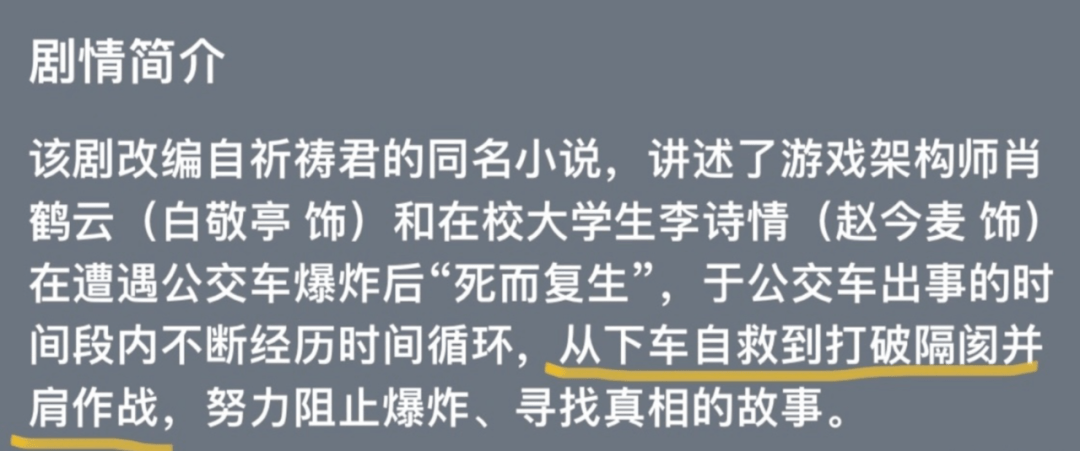 剧情简介

该剧改编自祈祷君的同名小说，讲述了游戏架构师肖鹤云（白敬亭 饰）和在校大学生李诗情（赵今麦 饰）在遭遇公交车爆炸后“死而复生”，于公交车出事的时间段内不断经历时间循环，从下车自救到打破隔阂并肩作战，努力阻止爆炸、寻找真相的故事。